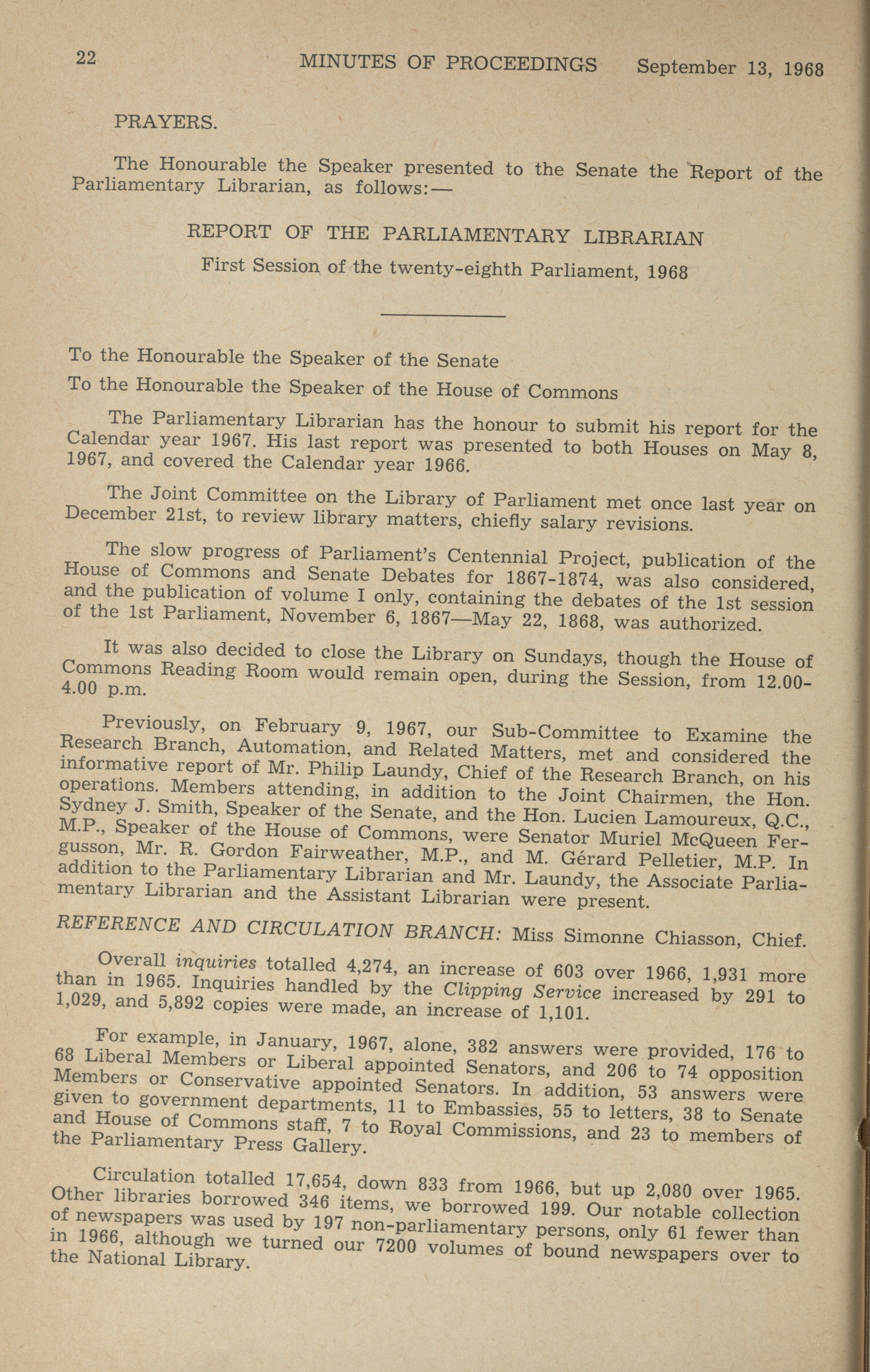 22 MINUTES OF PROCEEDINGS September 13, 1968

PRAYERS.

The Honourable the Speaker presented to the Senate the Report of the Parliamentary Librarian, as follows:—

REPORT OF THE PARLIAMENTARY LIBRARIAN

First Session of the twenty-eighth Parliament, 1968

To the Honourable the Speaker of the Senate

To the Honourable the Speaker of the House of Commons

The Parliamentary Librarian has the honour to submit his report for the Calendar year 1967. His last report was presented to both Houses on May 8, 1967, and covered the Calendar year 1966.

The Joint Committee on the Library of Parliament met once last year on December 21st, to review library matters, chiefly salary revisions.

The slow progress of Parliament's Centennial Project, publication of the House of Commons and Senate Debates for 1867-1874, was also considered, and the publication of volume I only, containing the debates of the 1st session of the 1st Parliament, November 6, 1867—May 22, 1868, was authorized.

It was also decided to close the Library on Sundays, though the House of Commons Reading Room would remain open, during the Session, from 12.00-4.00 p.m.

Previously, on February 9, 1967, our Sub-Committee to Examine the Research Branch, Automation, and Related Matters, met and considered the informative report of Mr. Philip Laundy, Chief of the Research Branch, on his operations. Members attending, in addition to the Joint Chairmen, the Hon. Sydney J. Smith, Speaker of the Senate, and the Hon. Lucien Lamoureux, Q.C., M.P., Speaker of the House of Commons, were Senator Muriel McQueen Fergusson, Mr. R. Gordon Fairweather, M.P., and M. Gérard Pelletier, M.P. In addition to the Parliamentary Librarian and Mr. Laundy, the Associate Parliamentary Librarian and the Assistant Librarian were present.

REFERENCE AND CIRCULATION BRANCH: Miss Simonne Chiasson, Chief.

Overall inquiries totalled 4,274, an increase of 603 over 1966, 1,931 more than in 1965. Inquiries handled by the Clipping Service increased by 291 to 1,029, and 5,892 copies were made, an increase of 1,101.

For example, in January, 1967, alone, 382 answers were provided, 176 to 68 Liberal Members or Liberal appointed Senators, and 206 to 74 opposition Members or Conservative appointed Senators. In addition, 53 answers were given to government departments, 11 to Embassies, 55 to letters, 38 to Senate and House of Commons staff, 7 to Royal Commissions, and 23 to members of the Parliamentary Press Gallery.

Circulation totalled 17,654, down 833 from 1966, but up 2,080 over 1965. Other libraries borrowed 346 items, we borrowed 199. Our notable collection of newspapers was used by 197 non-parliamentary persons, only 61 fewer than in 1966, although we turned our 7200 volumes of bound newspapers over to the National Library.